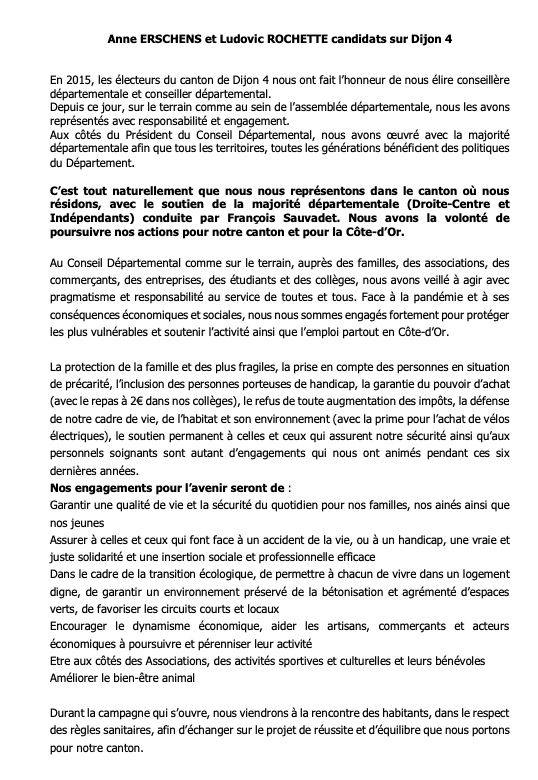 Anne ERSCHENS et Ludovic ROCHETTE candidats sur Dijon 4

En 2015, les électeurs du canton de Dijon 4 nous ont fait l'honneur de nous élire conseillère départementale et conseiller départemental.
Depuis ce jour, sur le terrain comme au sein de l'assemblée départementale, nous les avons représentés avec responsabilité et engagement.
Aux côtés du Président du Conseil Départemental, nous avons œuvré avec la majorité départementale afin que tous les territoires, toutes les générations bénéficient des politiques du Département.

C'est tout naturellement que nous nous représentons dans le canton où nous résidons, avec le soutien de la majorité départementale (Droite-Centre et Indépendants) conduite par François Sauvadet. Nous avons la volonté de poursuivre nos actions pour notre canton et pour la Côte-d'Or.

Au Conseil Départemental comme sur le terrain, auprès des familles, des associations, des commerçants, des entreprises, des étudiants et des collèges, nous avons veillé à agir avec pragmatisme et responsabilité au service de toutes et tous. Face à la pandémie et à ses conséquences économiques et sociales, nous nous sommes engagés fortement pour protéger les plus vulnérables et soutenir l'activité ainsi que l'emploi partout en Côte-d'Or.

La protection de la famille et des plus fragiles, la prise en compte des personnes en situation de précarité, l'inclusion des personnes porteuses de handicap, la garantie du pouvoir d'achat (avec le repas à 2€ dans nos collèges), le refus de toute augmentation des impôts, la défense de notre cadre de vie, de l'habitat et son environnement (avec la prime pour l'achat de vélos électriques), le soutien permanent à celles et ceux qui assurent notre sécurité ainsi qu'aux personnels soignants sont autant d'engagements qui nous ont animés pendant ces six dernières années.
Nos engagements pour l'avenir seront de :
Garantir une qualité de vie et la sécurité du quotidien pour nos familles, nos ainés ainsi que nos jeunes
Assurer à celles et ceux qui font face à un accident de la vie, ou à un handicap, une vraie et juste solidarité et une insertion sociale et professionnelle efficace
Dans le cadre de la transition écologique, de permettre à chacun de vivre dans un logement digne, de garantir un environnement préservé de la bétonisation et agrémenté d'espaces verts, de favoriser les circuits courts et locaux
Encourager le dynamisme économique, aider les artisans, commerçants et acteurs économiques à poursuivre et pérenniser leur activité
Etre aux côtés des Associations, des activités sportives et culturelles et leurs bénévoles
Améliorer le bien-être animal

Durant la campagne qui s'ouvre, nous viendrons à la rencontre des habitants, dans le respect des règles sanitaires, afin d'échanger sur le projet de réussite et d'équilibre que nous portons pour notre canton.